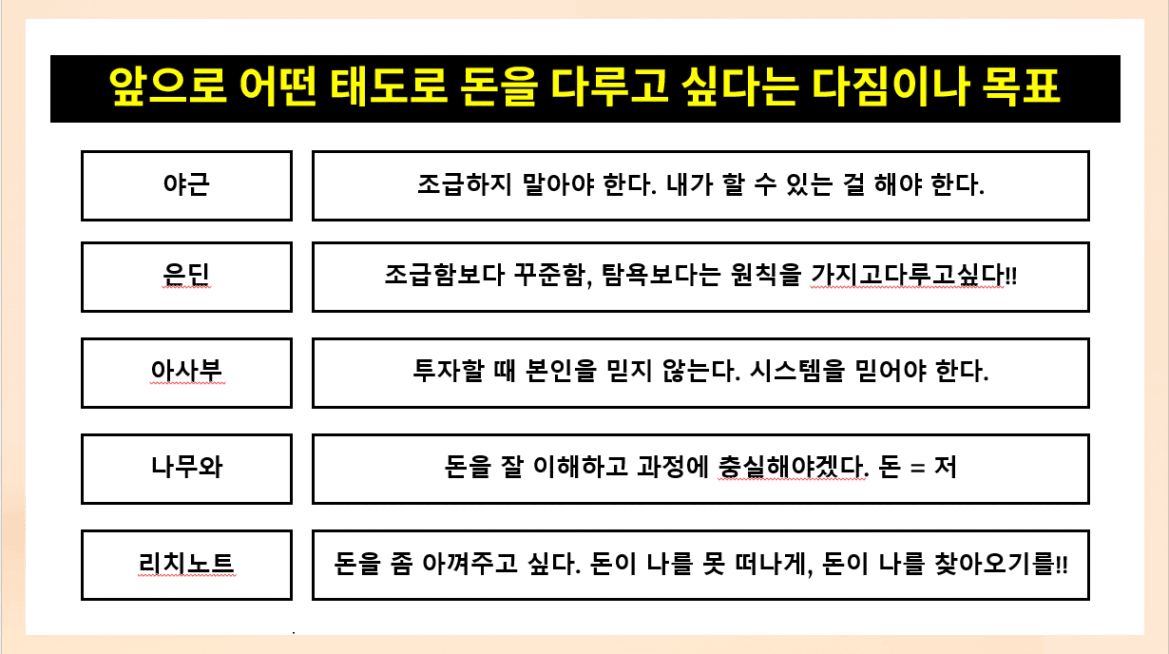 앞으로 어떤 태도로 돈을 다루고 싶다는 다짐이나 목표

야근
조급하지 말아야 한다. 내가 할 수 있는 걸 해야 한다.

은딘
조급함보다 꾸준함, 탐욕보다는 원칙을 가지고다루고싶다!!

아사부
투자할 때 본인을 믿지 않는다. 시스템을 믿어야 한다.

나무와
돈을 잘 이해하고 과정에 충실해야겠다. 돈 = 저

리치노트
돈을 좀 아껴주고 싶다. 돈이 나를 못 떠나게, 돈이 나를 찾아오기를!!